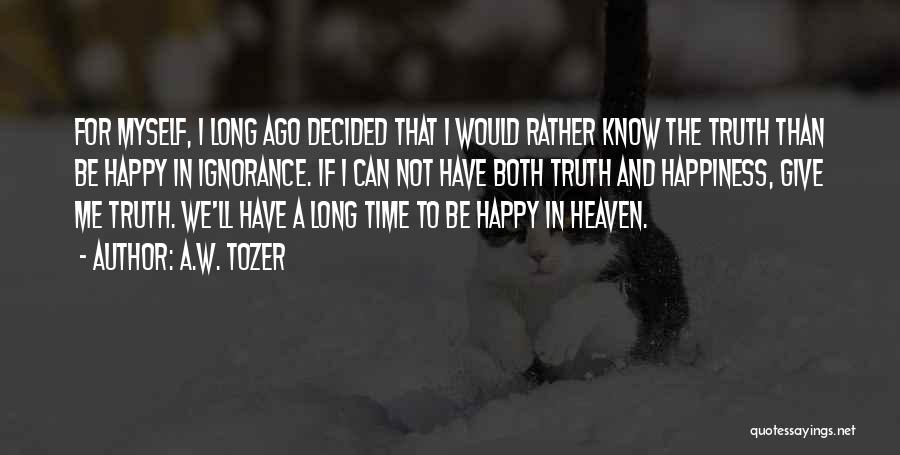 FOR MYSELF, I LONG AGO DECIDED THAT I WOULD RATHER KNOW THE TRUTH THAN BE HAPPY IN IGNORANCE. IF I CAN NOT HAVE BOTH TRUTH AND HAPPINESS, GIVE ME TRUTH. WE'LL HAVE A LONG TIME TO BE HAPPY IN HEAVEN.

- AUTHOR: A.W. TOZER

quotessayings.net